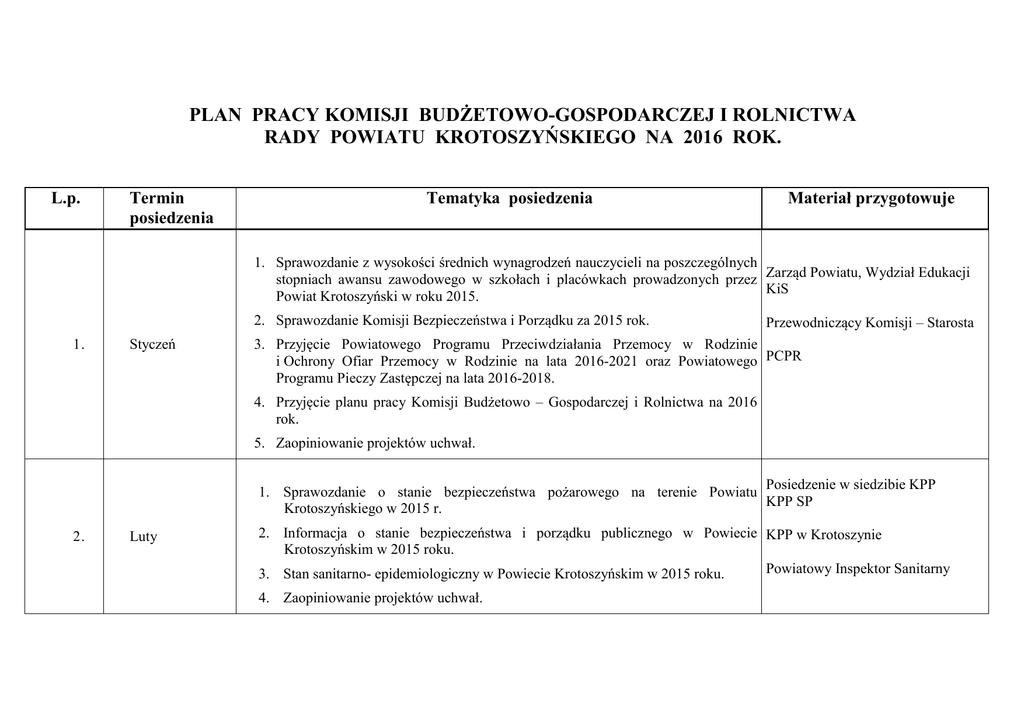 PLAN PRACY KOMISJI BUDŻETOWO-GOSPODARCZEJ I ROLNICTWA
RADY POWIATU KROTOSZYŃSKIEGO NA 2016 ROK.

| L.p. | Termin posiedzenia | Tematyka posiedzenia | Materiał przygotowuje |
|---|---|---|---|
| 1. | Styczeń | 1. Sprawozdanie z wysokości średnich wynagrodzeń nauczycieli na poszczególnych stopniach awansu zawodowego w szkołach i placówkach prowadzonych przez Powiat Krotoszyński w roku 2015. 2. Sprawozdanie Komisji Bezpieczeństwa i Porządku za 2015 rok. 3. Przyjęcie Powiatowego Programu Przeciwdziałania Przemocy w Rodzinie i Ochrony Ofiar Przemocy w Rodzinie na lata 2016-2021 oraz Powiatowego Programu Pieczy Zastępczej na lata 2016-2018. 4. Przyjęcie planu pracy Komisji Budżetowo – Gospodarczej i Rolnictwa na 2016 rok. 5. Zaopiniowanie projektów uchwał. | Zarząd Powiatu, Wydział Edukacji KiS Przewodniczący Komisji – Starosta PCPR |
| 2. | Luty | 1. Sprawozdanie o stanie bezpieczeństwa pożarowego na terenie Powiatu Krotoszyńskiego w 2015 r. 2. Informacja o stanie bezpieczeństwa i porządku publicznego w Powiecie Krotoszyńskim w 2015 roku. 3. Stan sanitarno- epidemiologiczny w Powiecie Krotoszyńskim w 2015 roku. 4. Zaopiniowanie projektów uchwał. | Posiedzenie w siedzibie KPP KPP SP KPP w Krotoszynie Powiatowy Inspektor Sanitarny |